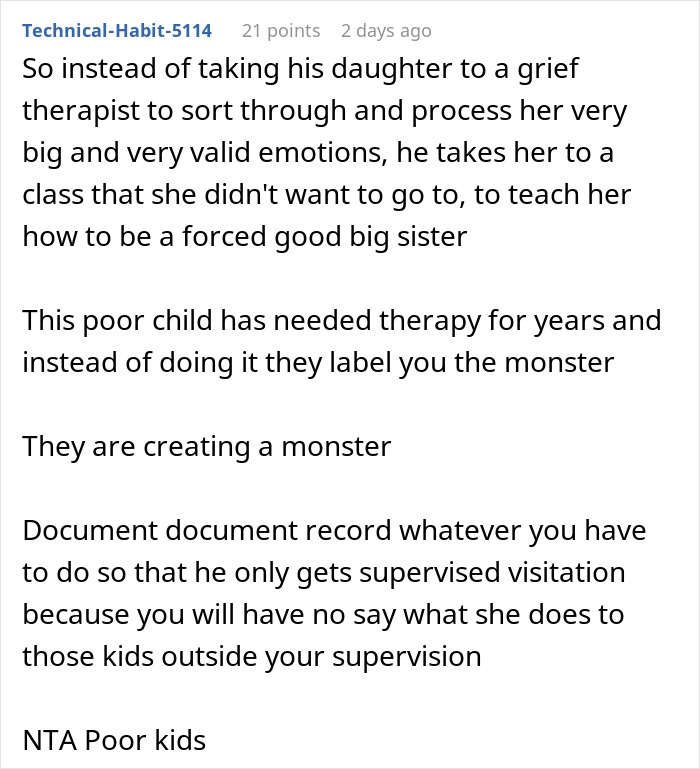 Technical-Habit-5114 21 points 2 days ago

So instead of taking his daughter to a grief therapist to sort through and process her very big and very valid emotions, he takes her to a class that she didn't want to go to, to teach her how to be a forced good big sister

This poor child has needed therapy for years and instead of doing it they label you the monster

They are creating a monster

Document document record whatever you have to do so that he only gets supervised visitation because you will have no say what she does to those kids outside your supervision

NTA Poor kids